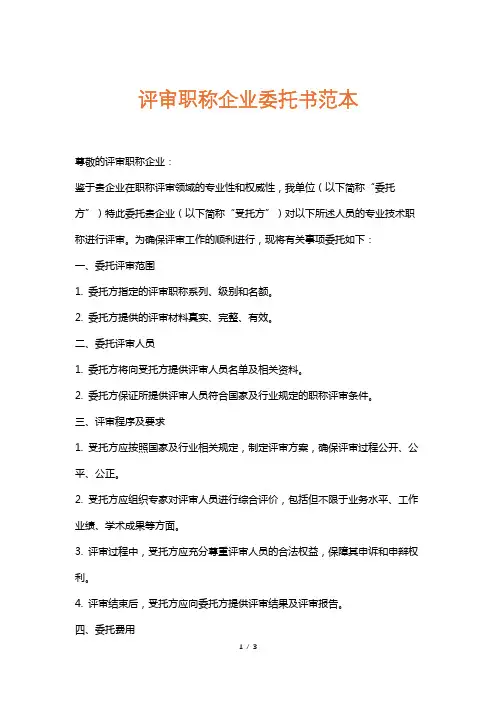 评审职称企业委托书范本

尊敬的评审职称企业：

鉴于贵企业在职称评审领域的专业性和权威性，我单位（以下简称“委托方”）特此委托贵企业（以下简称“受托方”）对以下所述人员的专业技术职称进行评审。为确保评审工作的顺利进行，现将有关事项委托如下：

一、委托评审范围

1. 委托方指定的评审职称系列、级别和名额。

2. 委托方提供的评审材料真实、完整、有效。

二、委托评审人员

1. 委托方将向受托方提供评审人员名单及相关资料。

2. 委托方保证所提供评审人员符合国家及行业规定的职称评审条件。

三、评审程序及要求

1. 受托方应按照国家及行业相关规定，制定评审方案，确保评审过程公开、公平、公正。

2. 受托方应组织专家对评审人员进行综合评价，包括但不限于业务水平、工作业绩、学术成果等方面。

3. 评审过程中，受托方应充分尊重评审人员的合法权益，保障其申诉和申辩权利。

4. 评审结束后，受托方应向委托方提供评审结果及评审报告。

四、委托费用

1 / 3